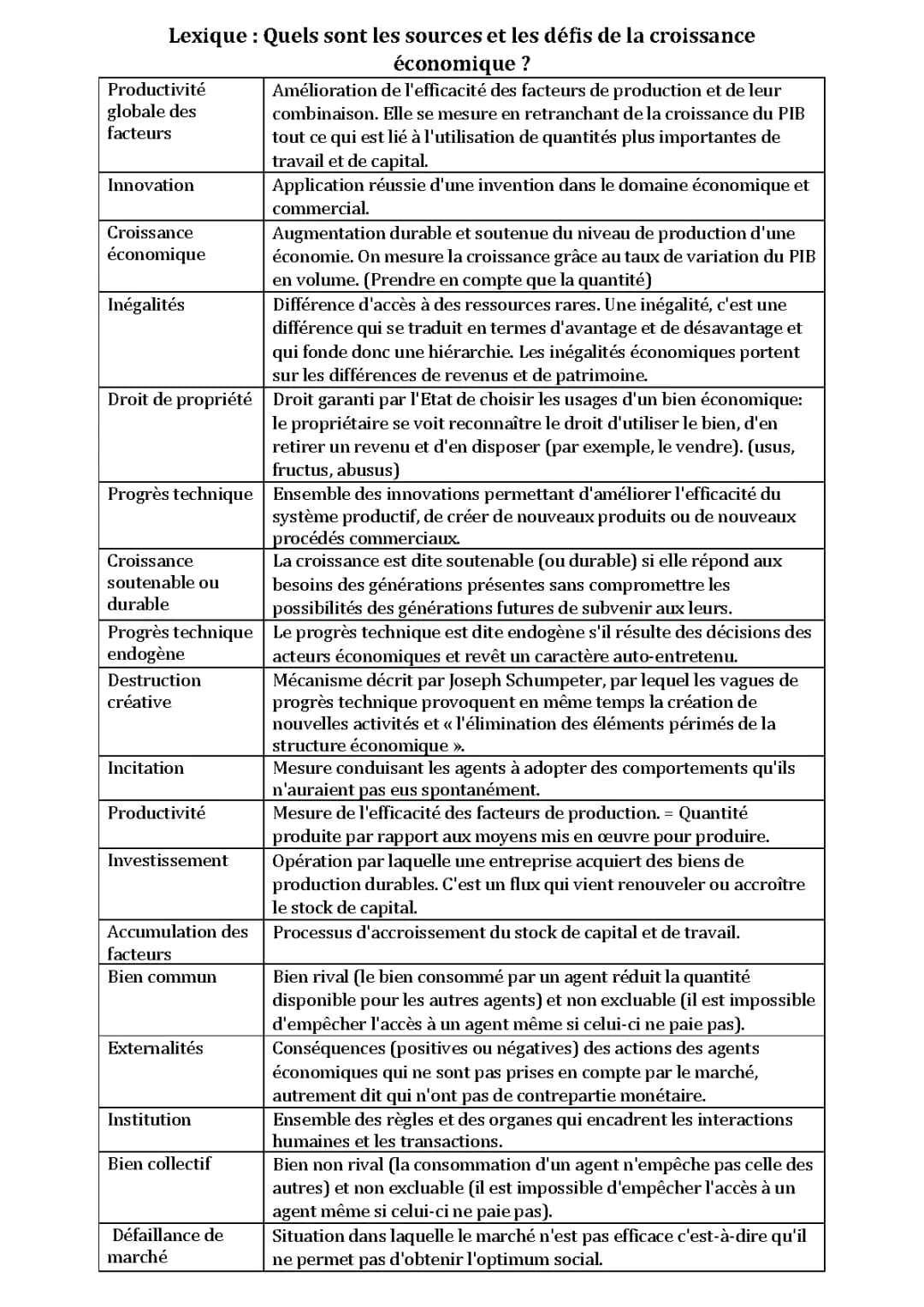 Lexique : Quels sont les sources et les défis de la croissance économique ?

| | |
|---|---|
| Productivité globale des facteurs | Amélioration de l'efficacité des facteurs de production et de leur combinaison. Elle se mesure en retranchant de la croissance du PIB tout ce qui est lié à l'utilisation de quantités plus importantes de travail et de capital. |
| Innovation | Application réussie d'une invention dans le domaine économique et commercial. |
| Croissance économique | Augmentation durable et soutenue du niveau de production d'une économie. On mesure la croissance grâce au taux de variation du PIB en volume. (Prendre en compte que la quantité) |
| Inégalités | Différence d'accès à des ressources rares. Une inégalité, c'est une différence qui se traduit en termes d'avantage et de désavantage et qui fonde donc une hiérarchie. Les inégalités économiques portent sur les différences de revenus et de patrimoine. |
| Droit de propriété | Droit garanti par l'Etat de choisir les usages d'un bien économique: le propriétaire se voit reconnaître le droit d'utiliser le bien, d'en retirer un revenu et d'en disposer (par exemple, le vendre). (usus, fructus, abusus) |
| Progrès technique | Ensemble des innovations permettant d'améliorer l'efficacité du système productif, de créer de nouveaux produits ou de nouveaux procédés commerciaux. |
| Croissance soutenable ou durable | La croissance est dite soutenable (ou durable) si elle répond aux besoins des générations présentes sans compromettre les possibilités des générations futures de subvenir aux leurs. |
| Progrès technique endogène | Le progrès technique est dite endogène s'il résulte des décisions des acteurs économiques et revêt un caractère auto-entretenu. |
| Destruction créative | Mécanisme décrit par Joseph Schumpeter, par lequel les vagues de progrès technique provoquent en même temps la création de nouvelles activités et « l'élimination des éléments périmés de la structure économique ». |
| Incitation | Mesure conduisant les agents à adopter des comportements qu'ils n'auraient pas eus spontanément. |
| Productivité | Mesure de l'efficacité des facteurs de production. = Quantité produite par rapport aux moyens mis en œuvre pour produire. |
| Investissement | Opération par laquelle une entreprise acquiert des biens de production durables. C'est un flux qui vient renouveler ou accroître le stock de capital. |
| Accumulation des facteurs | Processus d'accroissement du stock de capital et de travail. |
| Bien commun | Bien rival (le bien consommé par un agent réduit la quantité disponible pour les autres agents) et non excluable (il est impossible d'empêcher l'accès à un agent même si celui-ci ne paie pas). |
| Externalités | Conséquences (positives ou négatives) des actions des agents économiques qui ne sont pas prises en compte par le marché, autrement dit qui n'ont pas de contrepartie monétaire. |
| Institution | Ensemble des règles et des organes qui encadrent les interactions humaines et les transactions. |
| Bien collectif | Bien non rival (la consommation d'un agent n'empêche pas celle des autres) et non excluable (il est impossible d'empêcher l'accès à un agent même si celui-ci ne paie pas). |
| Défaillance de marché | Situation dans laquelle le marché n'est pas efficace c'est-à-dire qu'il ne permet pas d'obtenir l'optimum social. |